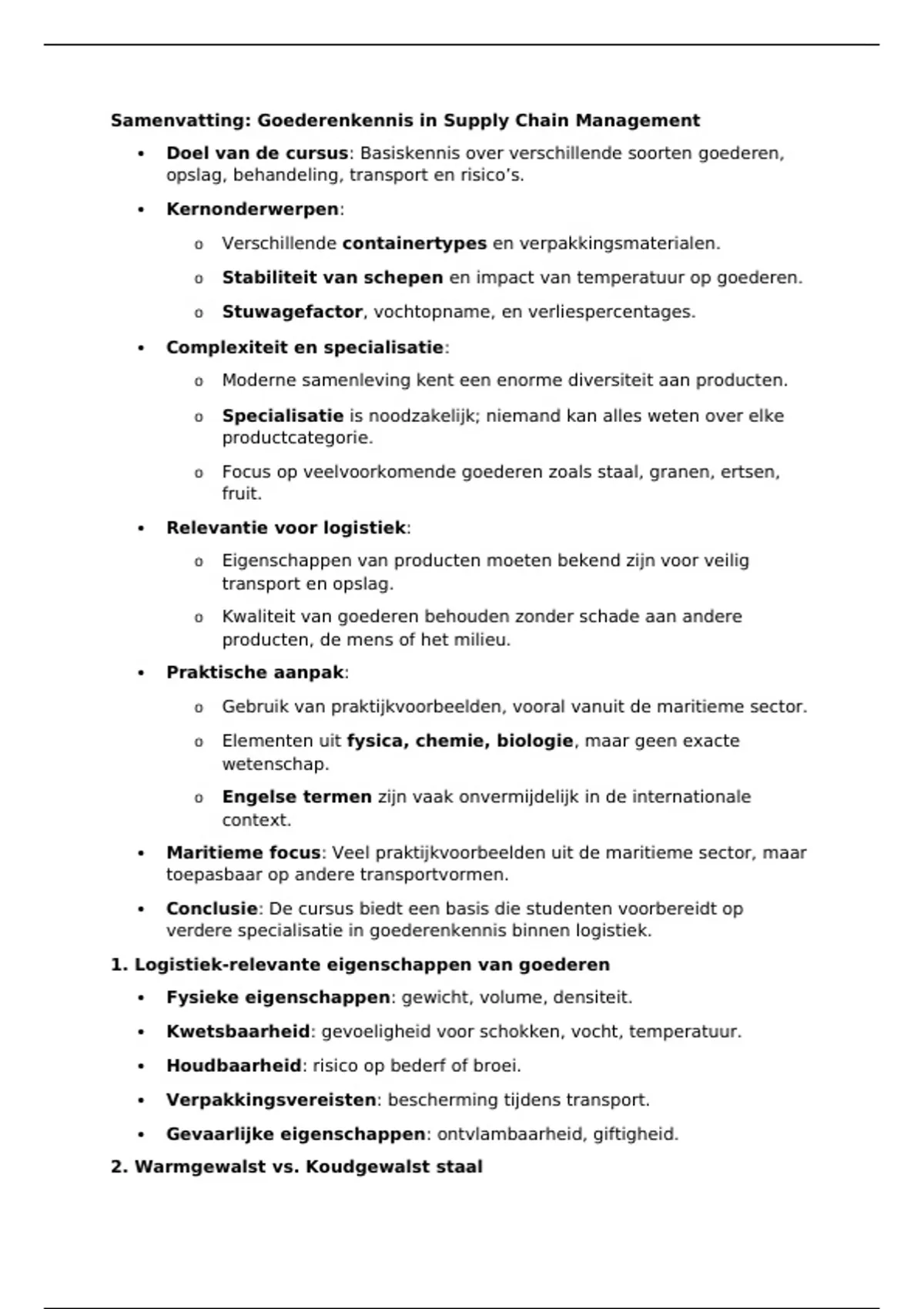 Samenvatting: Goederenkennis in Supply Chain Management

• Doel van de cursus: Basiskennis over verschillende soorten goederen, opslag, behandeling, transport en risico's.

• Kernonderwerpen:

o Verschillende containertypes en verpakkingsmaterialen.

o Stabiliteit van schepen en impact van temperatuur op goederen.

o Stuwagefactor, vochtopname, en verliespercentages.

• Complexiteit en specialisatie:

o Moderne samenleving kent een enorme diversiteit aan producten.

o Specialisatie is noodzakelijk; niemand kan alles weten over elke productcategorie.

o Focus op veelvoorkomende goederen zoals staal, granen, ertsen, fruit.

• Relevantie voor logistiek:

o Eigenschappen van producten moeten bekend zijn voor veilig transport en opslag.

o Kwaliteit van goederen behouden zonder schade aan andere producten, de mens of het milieu.

• Praktische aanpak:

o Gebruik van praktijkvoorbeelden, vooral vanuit de maritieme sector.

o Elementen uit fysica, chemie, biologie, maar geen exacte wetenschap.

o Engelse termen zijn vaak onvermijdelijk in de internationale context.

• Maritieme focus: Veel praktijkvoorbeelden uit de maritieme sector, maar toepasbaar op andere transportvormen.

• Conclusie: De cursus biedt een basis die studenten voorbereidt op verdere specialisatie in goederenkennis binnen logistiek.

1. Logistiek-relevante eigenschappen van goederen

• Fysieke eigenschappen: gewicht, volume, densiteit.

• Kwetsbaarheid: gevoeligheid voor schokken, vocht, temperatuur.

• Houdbaarheid: risico op bederf of broei.

• Verpakkingsvereisten: bescherming tijdens transport.

• Gevaarlijke eigenschappen: ontvlambaarheid, giftigheid.

2. Warmgewalst vs. Koudgewalst staal